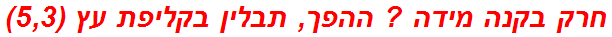 חרק בקנה מידה ? ההפך, תבלין בקליפת עץ (5,3)